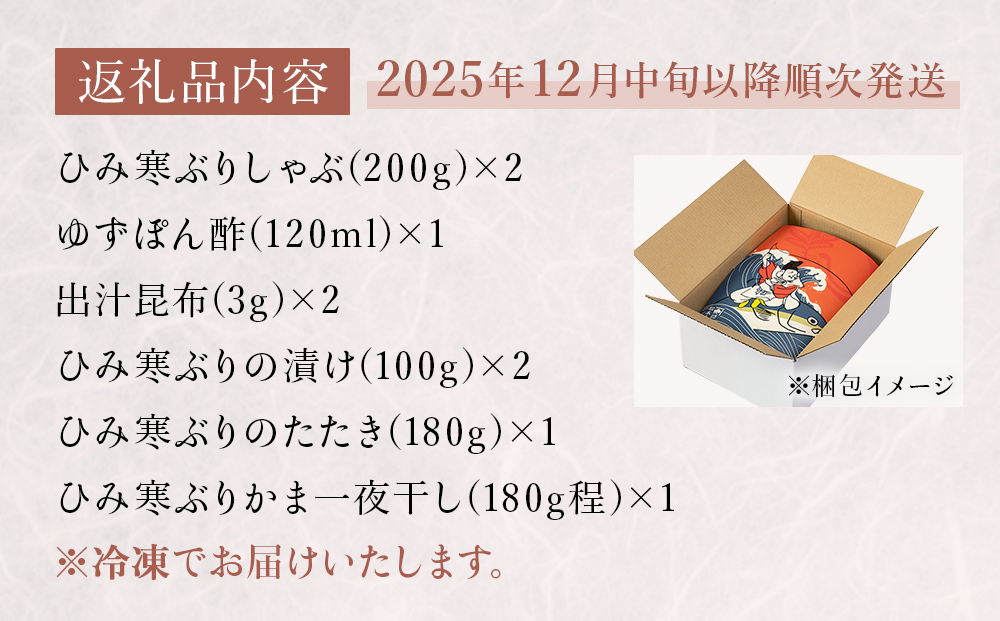 返礼品内容 2025年12月中旬以降順次発送

ひみ寒ぶりしゃぶ(200g)×2
ゆずぽん酢(120ml)×1
出汁昆布(3g)×2
ひみ寒ぶりの漬け(100g)×2
ひみ寒ぶりのたたき(180g)×1
ひみ寒ぶりかま一夜干し(180g程)×1
※冷凍でお届けいたします。

※梱包イメージ